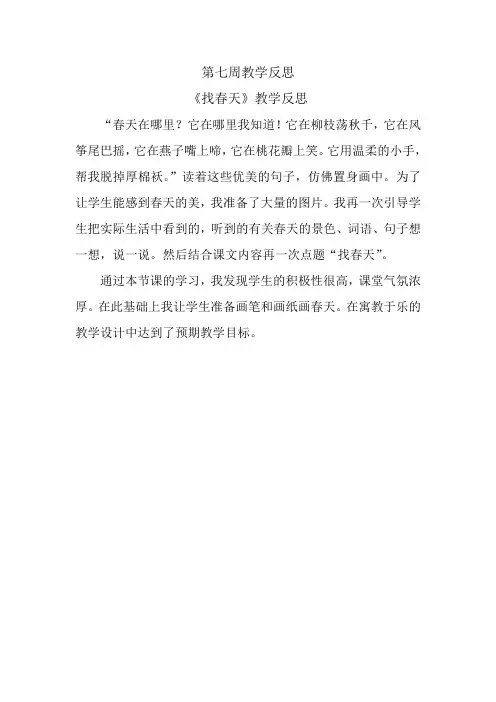 第七周教学反思

《找春天》教学反思

“春天在哪里？它在哪里我知道！它在柳枝荡秋千，它在风筝尾巴摇，它在燕子嘴上啼，它在桃花瓣上笑。它用温柔的小手，帮我脱掉厚棉袄。”读着这些优美的句子，仿佛置身画中。为了让学生能感到春天的美，我准备了大量的图片。我再一次引导学生把实际生活中看到的，听到的有关春天的景色、词语、句子想一想，说一说。然后结合课文内容再一次点题“找春天”。

通过本节课的学习，我发现学生的积极性很高，课堂气氛浓厚。在此基础上我让学生准备画笔和画纸画春天。在寓教于乐的教学设计中达到了预期教学目标。